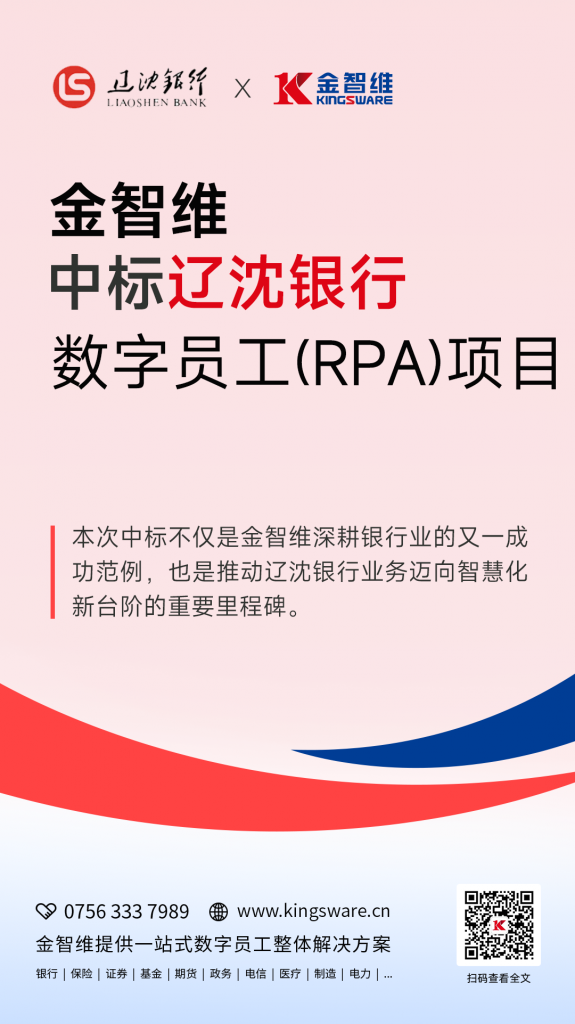 辽沈银行
LIAOSHEN BANK
X
金智维
KINGSWARE

金智维
中标辽沈银行
数字员工(RPA)项目

本次中标不仅是金智维深耕银行业的又一成功范例，也是推动辽沈银行业务迈向智慧化新台阶的重要里程碑。

0756 333 7989 www.kingsware.cn
金智维提供一站式数字员工整体解决方案
银行 | 保险 | 证券 | 基金 | 期货 | 政务 | 电信 | 医疗 | 制造 | 电力 | ...

扫码查看全文